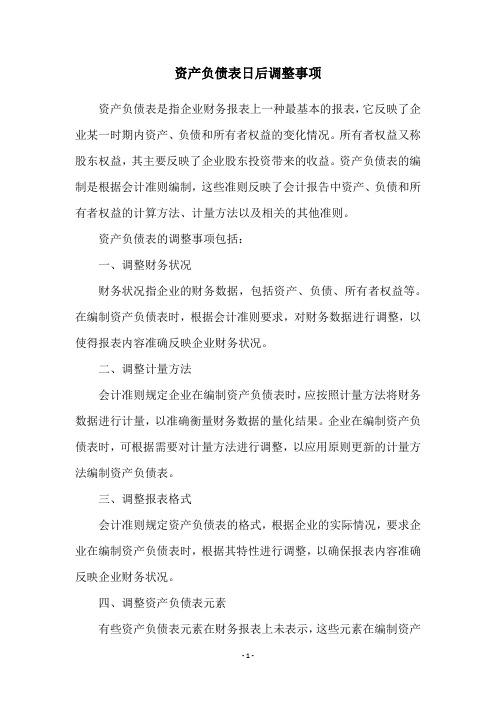 资产负债表日后调整事项

资产负债表是指企业财务报表上一种最基本的报表，它反映了企业某一时期内资产、负债和所有者权益的变化情况。所有者权益又称股东权益，其主要反映了企业股东投资带来的收益。资产负债表的编制是根据会计准则编制，这些准则反映了会计报告中资产、负债和所有者权益的计算方法、计量方法以及相关的其他准则。

资产负债表的调整事项包括：

一、调整财务状况

财务状况指企业的财务数据，包括资产、负债、所有者权益等。在编制资产负债表时，根据会计准则要求，对财务数据进行调整，以使得报表内容准确反映企业财务状况。

二、调整计量方法

会计准则规定企业在编制资产负债表时，应按照计量方法将财务数据进行计量，以准确衡量财务数据的量化结果。企业在编制资产负债表时，可根据需要对计量方法进行调整，以应用原则更新的计量方法编制资产负债表。

三、调整报表格式

会计准则规定资产负债表的格式，根据企业的实际情况，要求企业在编制资产负债表时，根据其特性进行调整，以确保报表内容准确反映企业财务状况。

四、调整资产负债表元素

有些资产负债表元素在财务报表上未表示，这些元素在编制资产

- 1 -